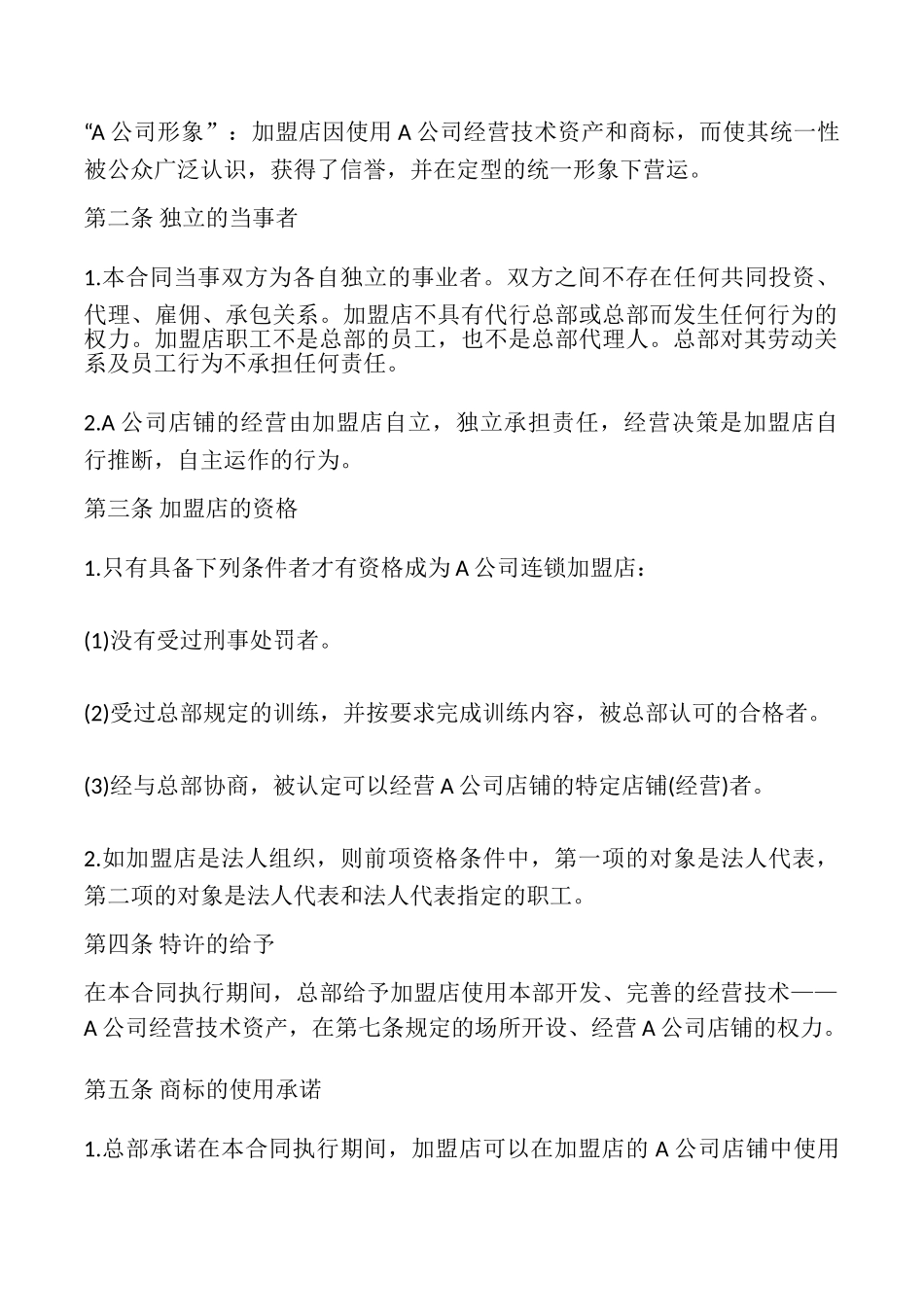 “A 公司形象”：加盟店因使用 A 公司经营技术资产和商标，而使其统一性被公众广泛认识，获得了信誉，并在定型的统一形象下营运。

第二条 独立的当事者

1.本合同当事双方为各自独立的事业者。双方之间不存在任何共同投资、代理、雇佣、承包关系。加盟店不具有代行总部或总部而发生任何行为的权力。加盟店职工不是总部的员工，也不是总部代理人。总部对其劳动关系及员工行为不承担任何责任。

2.A 公司店铺的经营由加盟店自立，独立承担责任，经营决策是加盟店自行推断，自主运作的行为。

第三条 加盟店的资格

1.只有具备下列条件者才有资格成为 A 公司连锁加盟店：

(1)没有受过刑事处罚者。

(2)受过总部规定的训练，并按要求完成训练内容，被总部认可的合格者。

(3)经与总部协商，被认定可以经营 A 公司店铺的特定店铺(经营)者。

2.如加盟店是法人组织，则前项资格条件中，第一项的对象是法人代表，第二项的对象是法人代表和法人代表指定的职工。

第四条 特许的给予

在本合同执行期间，总部给予加盟店使用本部开发、完善的经营技术——A 公司经营技术资产，在第七条规定的场所开设、经营 A 公司店铺的权力。

第五条 商标的使用承诺

1.总部承诺在本合同执行期间，加盟店可以在加盟店的 A 公司店铺中使用